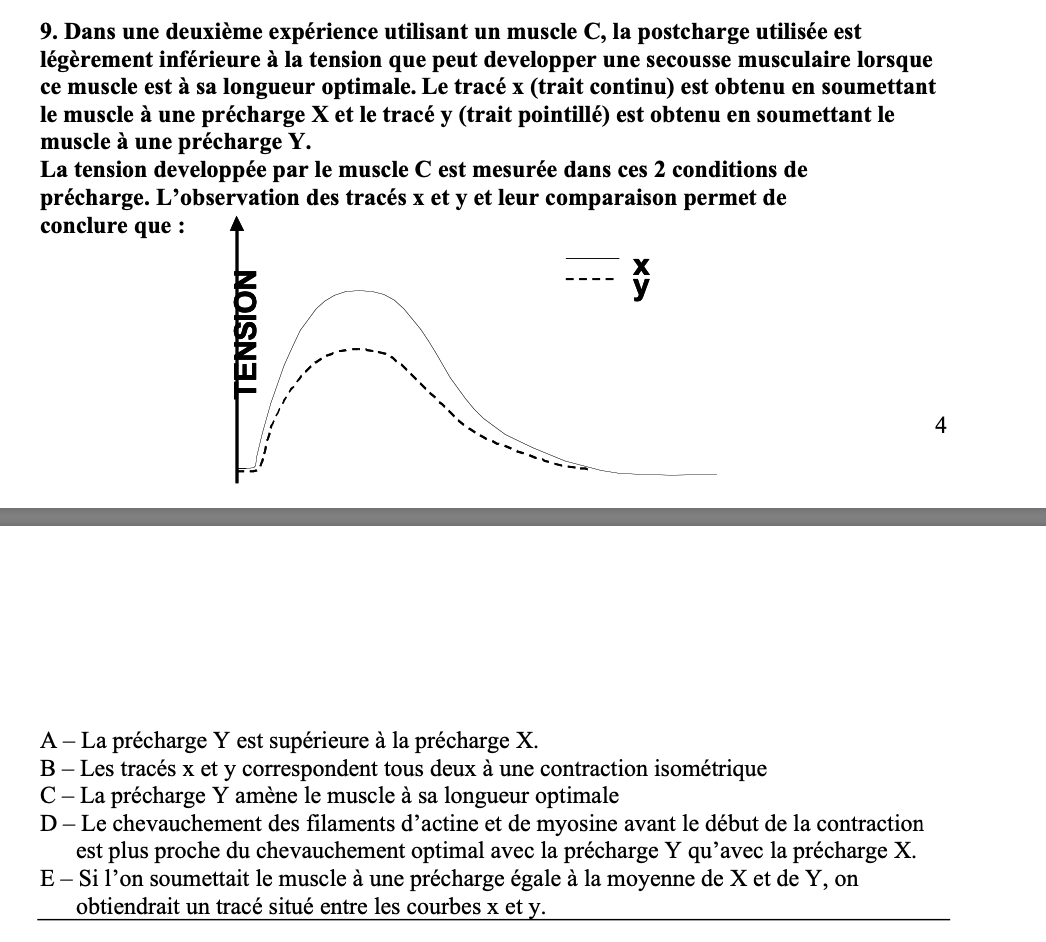 9. Dans une deuxième expérience utilisant un muscle C, la postcharge utilisée est légèrement inférieure à la tension que peut developper une secousse musculaire lorsque ce muscle est à sa longueur optimale. Le tracé x (trait continu) est obtenu en soumettant le muscle à une précharge X et le tracé y (trait pointillé) est obtenu en soumettant le muscle à une précharge Y.
La tension developpée par le muscle C est mesurée dans ces 2 conditions de précharge. L'observation des tracés x et y et leur comparaison permet de conclure que :

TENSION

x
y

4

A – La précharge Y est supérieure à la précharge X.
B – Les tracés x et y correspondent tous deux à une contraction isométrique
C – La précharge Y amène le muscle à sa longueur optimale
D – Le chevauchement des filaments d'actine et de myosine avant le début de la contraction est plus proche du chevauchement optimal avec la précharge Y qu'avec la précharge X.
E – Si l'on soumettait le muscle à une précharge égale à la moyenne de X et de Y, on obtiendrait un tracé situé entre les courbes x et y.